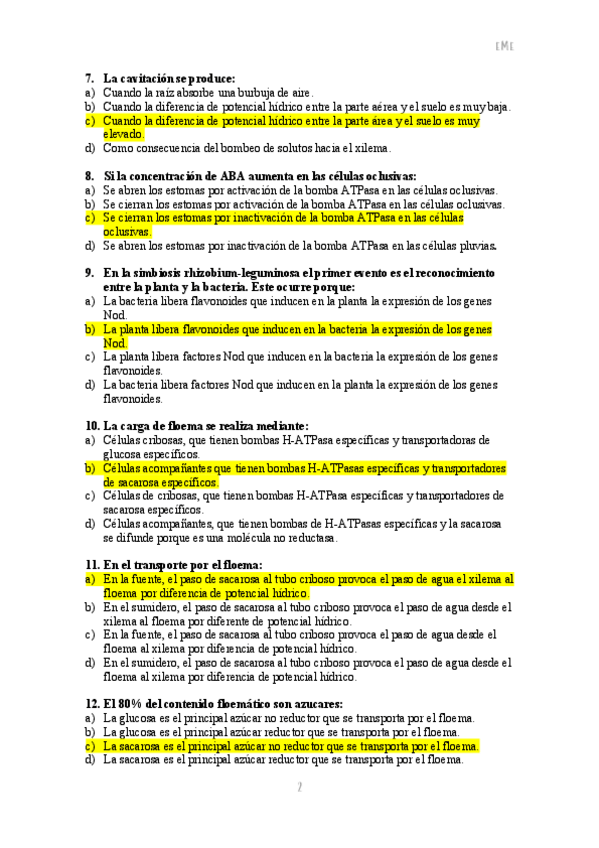 EME

7. La cavitación se produce:
a) Cuando la raíz absorbe una burbuja de aire.
b) Cuando la diferencia de potencial hídrico entre la parte aérea y el suelo es muy baja.
c) Cuando la diferencia de potencial hídrico entre la parte área y el suelo es muy elevado.
d) Como consecuencia del bombeo de solutos hacia el xilema.

8. Si la concentración de ABA aumenta en las células oclusivas:
a) Se abren los estomas por activación de la bomba ATPasa en las células oclusivas.
b) Se cierran los estomas por activación de la bomba ATPasa en las células oclusivas.
c) Se cierran los estomas por inactivación de la bomba ATPasa en las células oclusivas.
d) Se abren los estomas por inactivación de la bomba ATPasa en las células pluvias.

9. En la simbiosis rhizobium-leguminosa el primer evento es el reconocimiento entre la planta y la bacteria. Este ocurre porque:
a) La bacteria libera flavonoides que inducen en la planta la expresión de los genes Nod.
b) La planta libera flavonoides que inducen en la bacteria la expresión de los genes Nod.
c) La planta libera factores Nod que inducen en la bacteria la expresión de los genes flavonoides.
d) La bacteria libera factores Nod que inducen en la planta la expresión de los genes flavonoides.

10. La carga de floema se realiza mediante:
a) Células cribosas, que tienen bombas H-ATPasa específicas y transportadoras de glucosa específicos.
b) Células acompañantes que tienen bombas H-ATPasas específicas y transportadores de sacarosa específicos.
c) Células de cribosas, que tienen bombas H-ATPasa específicas y transportadores de sacarosa específicos.
d) Células acompañantes, que tienen bombas de H-ATPasas específicas y la sacarosa se difunde porque es una molécula no reductasa.

11. En el transporte por el floema:
a) En la fuente, el paso de sacarosa al tubo criboso provoca el paso de agua el xilema al floema por diferencia de potencial hídrico.
b) En el sumidero, el paso de sacarosa al tubo criboso provoca el paso de agua desde el xilema al floema por diferente de potencial hídrico.
c) En la fuente, el paso de sacarosa al tubo criboso provoca el paso de agua desde el floema al xilema por diferencia de potencial hídrico.
d) En el sumidero, el paso de sacarosa al tubo criboso provoca el paso de agua desde el floema al xilema por diferencia de potencial hídrico.

12. El 80% del contenido floemático son azucares:
a) La glucosa es el principal azúcar no reductor que se transporta por el floema.
b) La glucosa es el principal azúcar reductor que se transporta por el floema.
c) La sacarosa es el principal azúcar no reductor que se transporta por el floema.
d) La sacarosa es el principal azúcar reductor que se transporta por el floema.

2